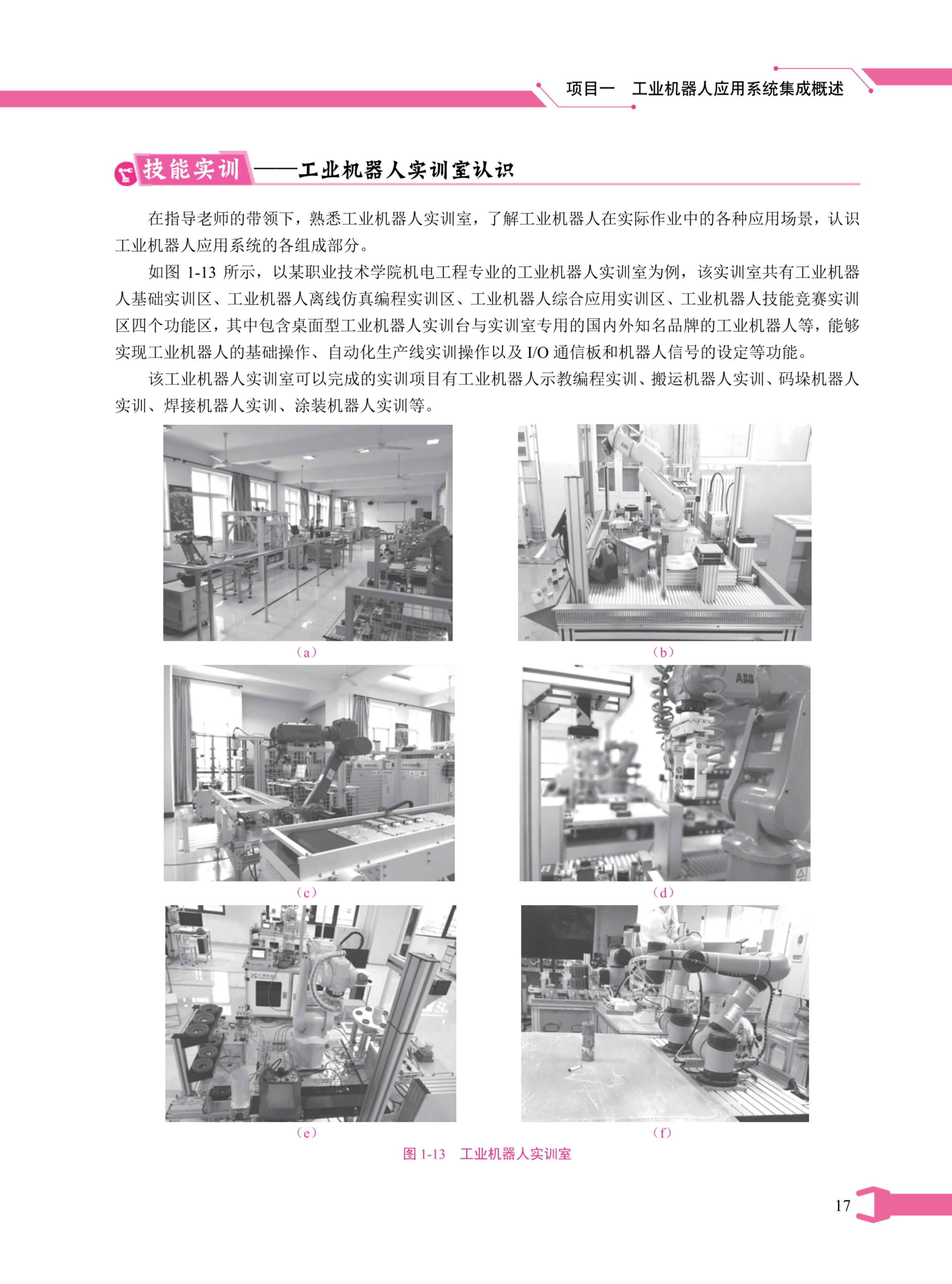 项目一 工业机器人应用系统集成概述

技能实训——工业机器人实训室认识

在指导老师的带领下，熟悉工业机器人实训室，了解工业机器人在实际作业中的各种应用场景，认识工业机器人应用系统的各组成部分。

如图1-13所示，以某职业技术学院机电工程专业的工业机器人实训室为例，该实训室共有工业机器人基础实训区、工业机器人离线仿真编程实训区、工业机器人综合应用实训区、工业机器人技能竞赛实训区四个功能区，其中包含桌面型工业机器人实训台与实训室专用的国内外知名品牌的工业机器人等，能够实现工业机器人的基础操作、自动化生产线实训操作以及I/O通信板和机器人信号的设定等功能。

该工业机器人实训室可以完成的实训项目有工业机器人示教编程实训、搬运机器人实训、码垛机器人实训、焊接机器人实训、涂装机器人实训等。

（a）

（b）

（c）

（d）

（e）

（f）

图1-13 工业机器人实训室

17